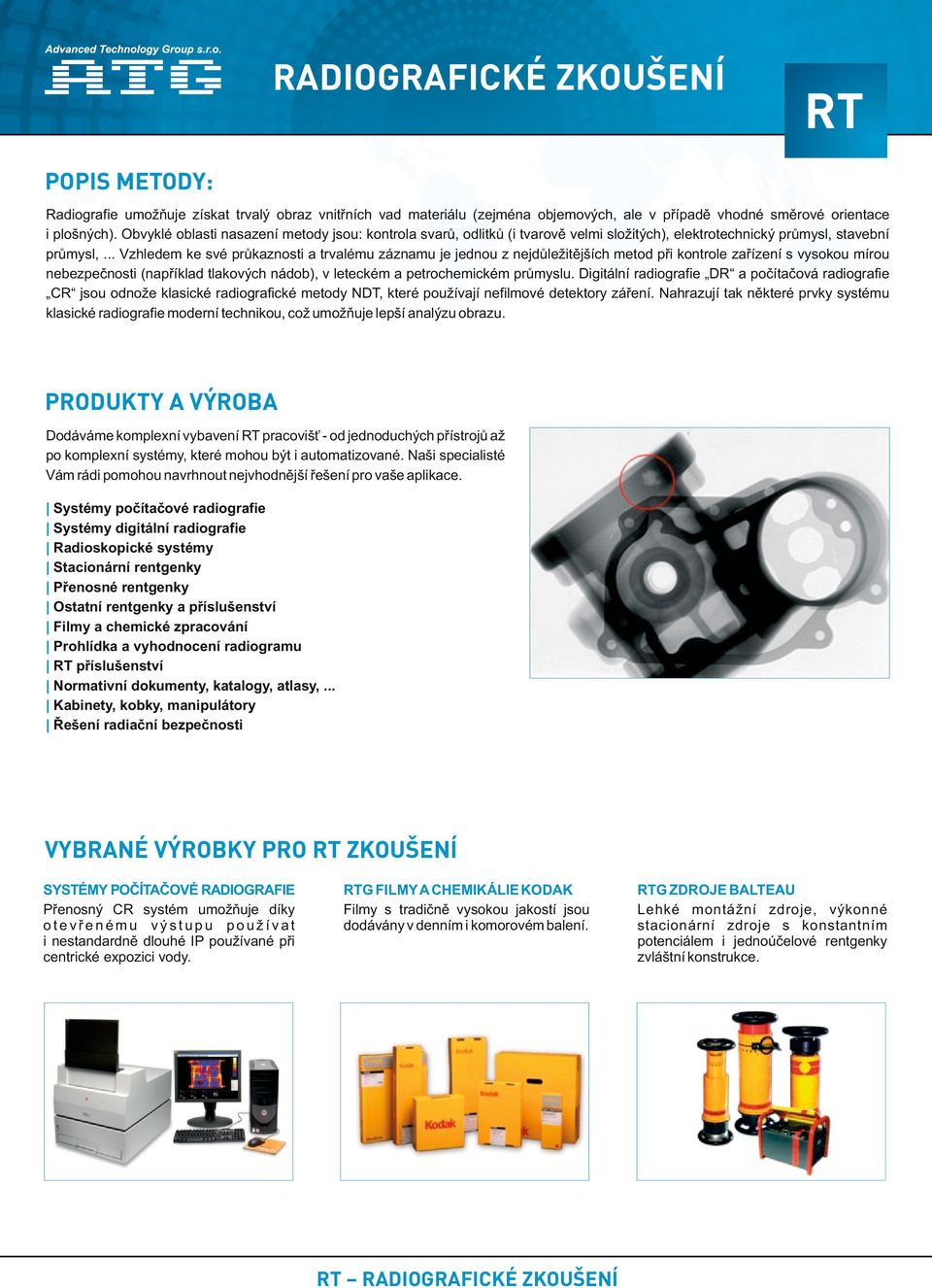 Advanced Technology Group s.r.o.

ATG

RADIOGRAFICKÉ ZKOUŠENÍ

RT

POPIS METODY:

Radiografie umožňuje získat trvalý obraz vnitřních vad materiálu (zejména objemových, ale v případě vhodné směrové orientace i plošných). Obvyklé oblasti nasazení metody jsou: kontrola svarů, odlitků (i tvarově velmi složitých), elektrotechnický průmysl, stavební průmysl, ... Vzhledem ke své průkaznosti a trvalému záznamu je jednou z nejdůležitějších metod při kontrole zařízení s vysokou mírou nebezpečnosti (například tlakových nádob), v leteckém a petrochemickém průmyslu. Digitální radiografie „DR“ a počítačová radiografie „CR“ jsou odnože klasické radiografické metody NDT, které používají nefilmové detektory záření. Nahrazují tak některé prvky systému klasické radiografie moderní technikou, což umožňuje lepší analýzu obrazu.

PRODUKTY A VÝROBA

Dodáváme komplexní vybavení RT pracovišť - od jednoduchých přístrojů až po komplexní systémy, které mohou být i automatizované. Naši specialisté Vám rádi pomohou navrhnout nejvhodnější řešení pro vaše aplikace.

| Systémy počítačové radiografie
| Systémy digitální radiografie
| Radioskopické systémy
| Stacionární rentgenky
| Přenosné rentgenky
| Ostatní rentgenky a příslušenství
| Filmy a chemické zpracování
| Prohlídka a vyhodnocení radiogramu
| RT příslušenství
| Normativní dokumenty, katalogy, atlasy, ...
| Kabinety, kobky, manipulátory
| Řešení radiační bezpečnosti

VYBRANÉ VÝROBKY PRO RT ZKOUŠENÍ

SYSTÉMY POČÍTAČOVÉ RADIOGRAFIE
Přenosný CR systém umožňuje díky otevřenému výstupu používat i nestandardně dlouhé IP používané při centrické expozici vody.

RTG FILMY A CHEMIKÁLIE KODAK
Filmy s tradičně vysokou jakostí jsou dodávány v denním i komorovém balení.

RTG ZDROJE BALTEAU
Lehké montážní zdroje, výkonné stacionární zdroje s konstantním potenciálem i jednoúčelové rentgenky zvláštní konstrukce.

Kodak

RT – RADIOGRAFICKÉ ZKOUŠENÍ